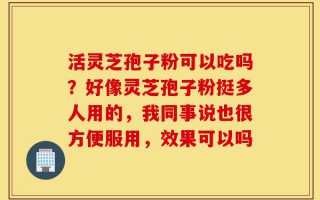 活灵芝孢子粉可以吃吗？好像灵芝孢子粉挺多人用的，我同事说也很方便服用，效果可以吗